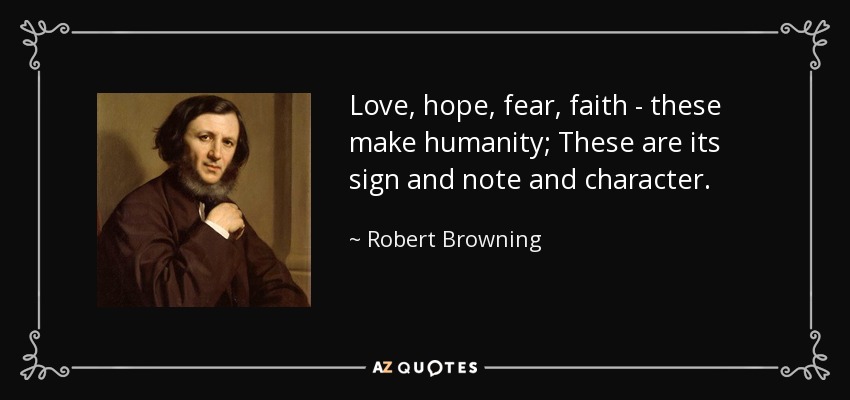 Love, hope, fear, faith - these make humanity; These are its sign and note and character.

~ Robert Browning

AZ QUOTES